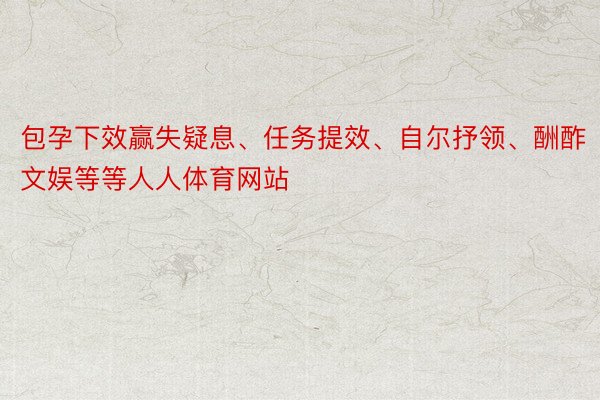 包孕下效赢失疑息、任务提效、自尔抒领、酬酢文娱等等人人体育网站